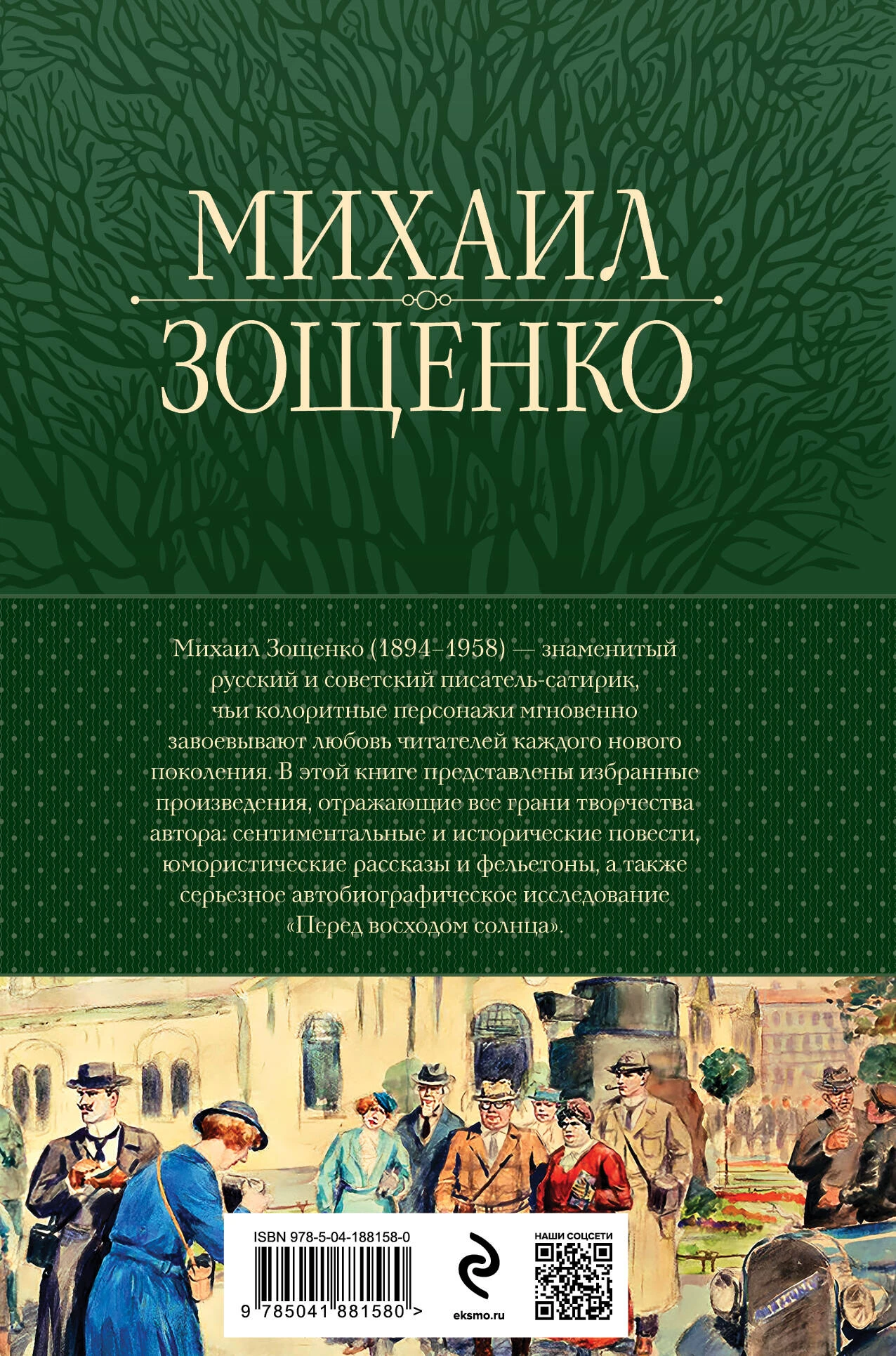 МИХАИЛ

ЗОЩЕНКО

Михаил Зощенко (1894–1958) — знаменитый русский и советский писатель-сатирик, чьи колоритные персонажи мгновенно завоевывают любовь читателей каждого нового поколения. В этой книге представлены избранные произведения, отражающие все грани творчества автора: сентиментальные и исторические повести, юмористические рассказы и фельетоны, а также серьезное автобиографическое исследование «Перед восходом солнца».

ISBN 978-5-04-188158-0

9 785041 881580 >

eksmo.ru

НАШИ СОЦСЕТИ